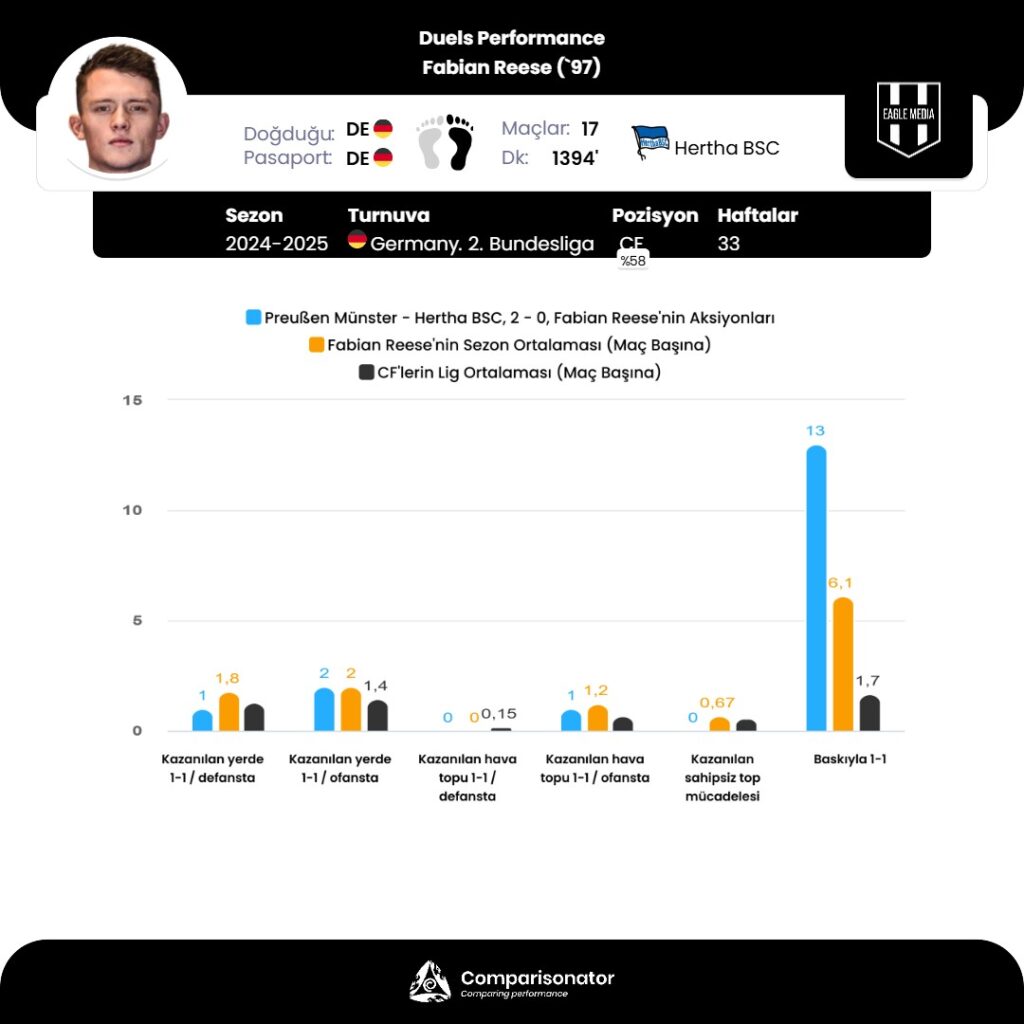 Duels Performance
Fabian Reese (`97)

Doğduğu: DE
Pasaport: DE

Maçlar: 17
Dk: 1394'

Hertha BSC

EAGLE MEDIA

| Sezon | Turnuva | Pozisyon | Haftalar |
|---|---|---|---|
| 2024-2025 | Germany. 2. Bundesliga | CF | 33 |

%58

Preußen Münster - Hertha BSC, 2 - 0, Fabian Reese'nin Aksiyonları
Fabian Reese'nin Sezon Ortalaması (Maç Başına)
CF'lerin Lig Ortalaması (Maç Başına)

15
10
5
0

1 1,8
2 2 1,4
0 0 0,15
1 1,2
0 0,67
13 6,1 1,7

Kazanılan yerde 1-1 / defansta
Kazanılan yerde 1-1 / ofansta
Kazanılan hava topu 1-1 / defansta
Kazanılan hava topu 1-1 / ofansta
Kazanılan sahipsiz top mücadelesi
Baskıyla 1-1

Comparisonator
Comparing performance